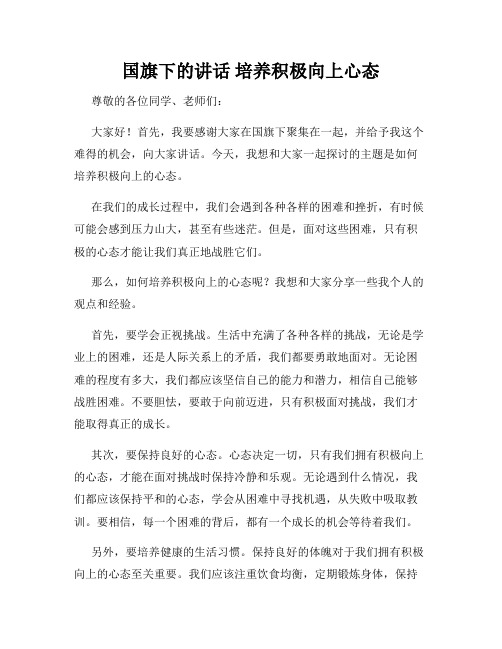 国旗下的讲话 培养积极向上心态

尊敬的各位同学、老师们：

大家好！首先，我要感谢大家在国旗下聚集在一起，并给予我这个难得的机会，向大家讲话。今天，我想和大家一起探讨的主题是如何培养积极向上的心态。

在我们的成长过程中，我们会遇到各种各样的困难和挫折，有时候可能会感到压力山大，甚至有些迷茫。但是，面对这些困难，只有积极的心态才能让我们真正地战胜它们。

那么，如何培养积极向上的心态呢？我想和大家分享一些我个人的观点和经验。

首先，要学会正视挑战。生活中充满了各种各样的挑战，无论是学业上的困难，还是人际关系上的矛盾，我们都要勇敢地面对。无论困难的程度有多大，我们都应该坚信自己的能力和潜力，相信自己能够战胜困难。不要胆怯，要敢于向前迈进，只有积极面对挑战，我们才能取得真正的成长。

其次，要保持良好的心态。心态决定一切，只有我们拥有积极向上的心态，才能在面对挑战时保持冷静和乐观。无论遇到什么情况，我们都应该保持平和的心态，学会从困难中寻找机遇，从失败中吸取教训。要相信，每一个困难的背后，都有一个成长的机会等待着我们。

另外，要培养健康的生活习惯。保持良好的体魄对于我们拥有积极向上的心态至关重要。我们应该注重饮食均衡，定期锻炼身体，保持